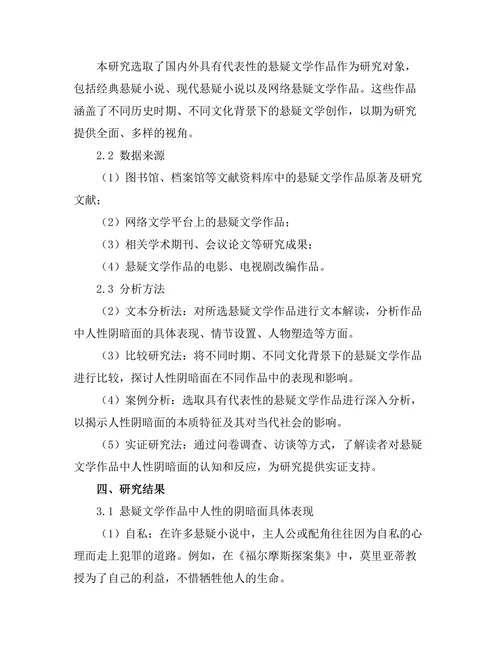 本研究选取了国内外具有代表性的悬疑文学作品作为研究对象，包括经典悬疑小说、现代悬疑小说以及网络悬疑文学作品。这些作品涵盖了不同历史时期、不同文化背景下的悬疑文学创作，以期为研究提供全面、多样的视角。

2.2 数据来源

（1）图书馆、档案馆等文献资料库中的悬疑文学作品原著及研究文献；

（2）网络文学平台上的悬疑文学作品；

（3）相关学术期刊、会议论文等研究成果；

（4）悬疑文学作品的电影、电视剧改编作品。

2.3 分析方法

（2）文本分析法：对所选悬疑文学作品进行文本解读，分析作品中人性阴暗面的具体表现、情节设置、人物塑造等方面。

（3）比较研究法：将不同时期、不同文化背景下的悬疑文学作品进行比较，探讨人性阴暗面在不同作品中的表现和影响。

（4）案例分析：选取具有代表性的悬疑文学作品进行深入分析，以揭示人性阴暗面的本质特征及其对当代社会的影响。

（5）实证研究法：通过问卷调查、访谈等方式，了解读者对悬疑文学作品中人性阴暗面的认知和反应，为研究提供实证支持。

四、研究结果

3.1 悬疑文学作品中人性的阴暗面具体表现

（1）自私：在许多悬疑小说中，主人公或配角往往因为自私的心理而走上犯罪的道路。例如，在《福尔摩斯探案集》中，莫里亚蒂教授为了自己的利益，不惜牺牲他人的生命。